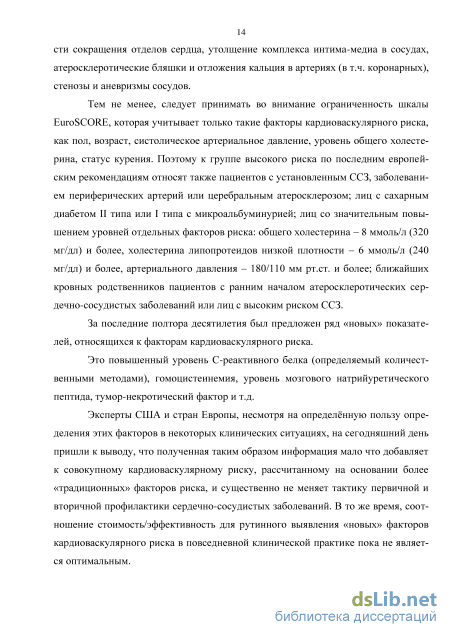 14

сти сокращения отделов сердца, утолщение комплекса интима-медиа в сосудах, атеросклеротические бляшки и отложения кальция в артериях (в т.ч. коронарных), стенозы и аневризмы сосудов.

Тем не менее, следует принимать во внимание ограниченность шкалы EuroSCORE, которая учитывает только такие факторы кардиоваскулярного риска, как пол, возраст, систолическое артериальное давление, уровень общего холестерина, статус курения. Поэтому к группе высокого риска по последним европейским рекомендациям относят также пациентов с установленным ССЗ, заболеванием периферических артерий или церебральным атеросклерозом; лиц с сахарным диабетом II типа или I типа с микроальбуминурией; лиц со значительным повышением уровней отдельных факторов риска: общего холестерина – 8 ммоль/л (320 мг/дл) и более, холестерина липопротеидов низкой плотности – 6 ммоль/л (240 мг/дл) и более, артериального давления – 180/110 мм рт.ст. и более; ближайших кровных родственников пациентов с ранним началом атеросклеротических сердечно-сосудистых заболеваний или лиц с высоким риском ССЗ.

За последние полтора десятилетия был предложен ряд «новых» показателей, относящихся к факторам кардиоваскулярного риска.

Это повышенный уровень С-реактивного белка (определяемый количественными методами), гомоцистеинемия, уровень мозгового натрийуретического пептида, тумор-некротический фактор и т.д.

Эксперты США и стран Европы, несмотря на определённую пользу определения этих факторов в некоторых клинических ситуациях, на сегодняшний день пришли к выводу, что полученная таким образом информация мало что добавляет к совокупному кардиоваскулярному риску, рассчитанному на основании более «традиционных» факторов риска, и существенно не меняет тактику первичной и вторичной профилактики сердечно-сосудистых заболеваний. В то же время, соотношение стоимость/эффективность для рутинного выявления «новых» факторов кардиоваскулярного риска в повседневной клинической практике пока не является оптимальным.

dsLib.net
библиотека диссертаций